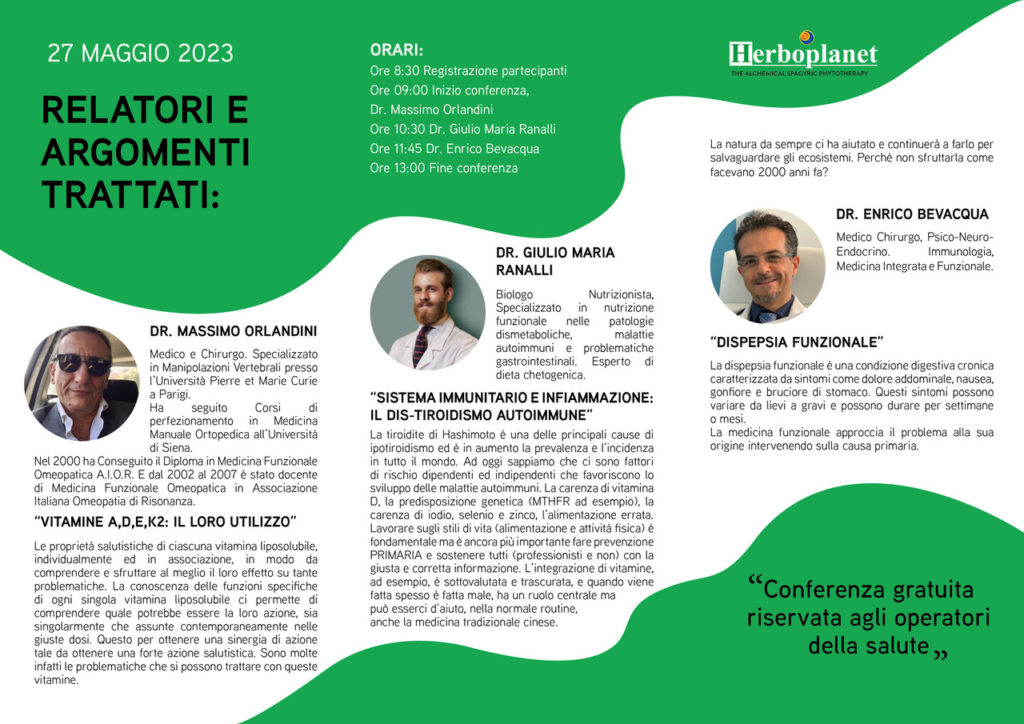 27 MAGGIO 2023

RELATORI E ARGOMENTI TRATTATI:

DR. MASSIMO ORLANDINI

Medico e Chirurgo. Specializzato in Manipolazioni Vertebrali presso l'Università Pierre et Marie Curie a Parigi.
Ha seguito Corsi di perfezionamento in Medicina Manuale Ortopedica all'Università di Siena.
Nel 2000 ha Conseguito il Diploma in Medicina Funzionale Omeopatica A.I.O.R. E dal 2002 al 2007 è stato docente di Medicina Funzionale Omeopatica in Associazione Italiana Omeopatia di Risonanza.

"VITAMINE A,D,E,K2: IL LORO UTILIZZO"

Le proprietà salutistiche di ciascuna vitamina liposolubile, individualmente ed in associazione, in modo da comprendere e sfruttare al meglio il loro effetto su tante problematiche. La conoscenza delle funzioni specifiche di ogni singola vitamina liposolubile ci permette di comprendere quale potrebbe essere la loro azione, sia singolarmente che assunte contemporaneamente nelle giuste dosi. Questo per ottenere una sinergia di azione tale da ottenere una forte azione salutistica. Sono molte infatti le problematiche che si possono trattare con queste vitamine.

ORARI:
Ore 8:30 Registrazione partecipanti
Ore 09:00 Inizio conferenza, Dr. Massimo Orlandini
Ore 10:30 Dr. Giulio Maria Ranalli
Ore 11:45 Dr. Enrico Bevacqua
Ore 13:00 Fine conferenza

DR. GIULIO MARIA RANALLI

Biologo Nutrizionista, Specializzato in nutrizione funzionale nelle patologie dismetaboliche, malattie autoimmuni e problematiche gastrointestinali. Esperto di dieta chetogenica.

"SISTEMA IMMUNITARIO E INFIAMMAZIONE: IL DIS-TIROIDISMO AUTOIMMUNE"

La tiroidite di Hashimoto è una delle principali cause di ipotiroidismo ed è in aumento la prevalenza e l'incidenza in tutto il mondo. Ad oggi sappiamo che ci sono fattori di rischio dipendenti ed indipendenti che favoriscono lo sviluppo delle malattie autoimmuni. La carenza di vitamina D, la predisposizione genetica (MTHFR ad esempio), la carenza di iodio, selenio e zinco, l'alimentazione errata. Lavorare sugli stili di vita (alimentazione e attività fisica) è fondamentale ma è ancora più importante fare prevenzione PRIMARIA e sostenere tutti (professionisti e non) con la giusta e corretta informazione. L'integrazione di vitamine, ad esempio, è sottovalutata e trascurata, e quando viene fatta spesso è fatta male, ha un ruolo centrale ma può esserci d'aiuto, nella normale routine, anche la medicina tradizionale cinese.

Herboplanet
THE ALCHEMICAL SPAGYRIC PHYTOTHERAPY

La natura da sempre ci ha aiutato e continuerà a farlo per salvaguardare gli ecosistemi. Perché non sfruttarla come facevano 2000 anni fa?

DR. ENRICO BEVACQUA

Medico Chirurgo, Psico-Neuro-Endocrino. Immunologia, Medicina Integrata e Funzionale.

"DISPEPSIA FUNZIONALE"

La dispepsia funzionale è una condizione digestiva cronica caratterizzata da sintomi come dolore addominale, nausea, gonfiore e bruciore di stomaco. Questi sintomi possono variare da lievi a gravi e possono durare per settimane o mesi.
La medicina funzionale approccia il problema alla sua origine intervenendo sulla causa primaria.

"Conferenza gratuita riservata agli operatori della salute"